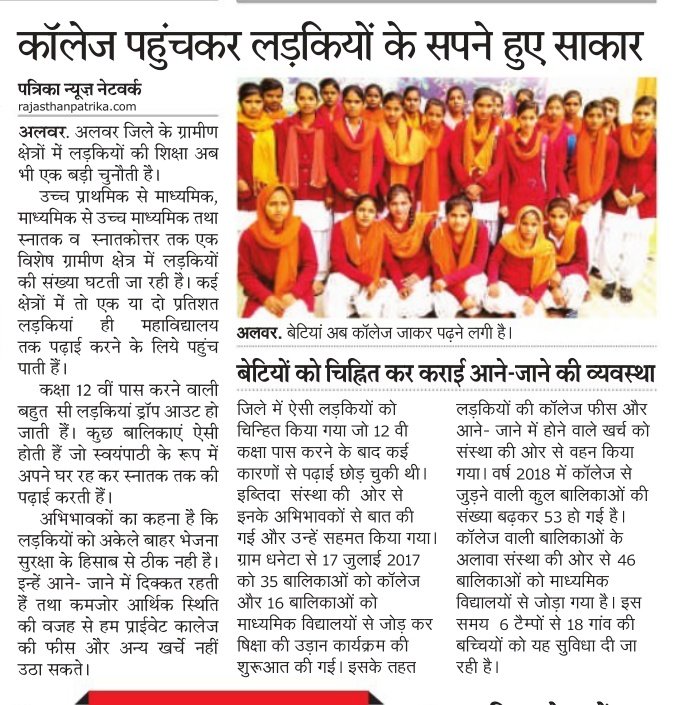 कॉलेज पहुंचकर लड़कियों के सपने हुए साकार

पत्रिका न्यूज़ नेटवर्क
rajasthanpatrika.com

अलवर. अलवर जिले के ग्रामीण क्षेत्रों में लड़कियों की शिक्षा अब भी एक बड़ी चुनौती है।

उच्च प्राथमिक से माध्यमिक, माध्यमिक से उच्च माध्यमिक तथा स्नातक व स्नातकोत्तर तक एक विशेष ग्रामीण क्षेत्र में लड़कियों की संख्या घटती जा रही है। कई क्षेत्रों में तो एक या दो प्रतिशत लड़कियां ही महाविद्यालय तक पढ़ाई करने के लिये पहुंच पाती हैं।

कक्षा 12 वीं पास करने वाली बहुत सी लड़कियां ड्रॉप आउट हो जाती हैं। कुछ बालिकाएं ऐसी होती हैं जो स्वयंपाठी के रूप में अपने घर रह कर स्नातक तक की पढ़ाई करती हैं।

अभिभावकों का कहना है कि लड़कियों को अकेले बाहर भेजना सुरक्षा के हिसाब से ठीक नही हैं। इन्हें आने- जाने में दिक्कत रहती हैं तथा कमजोर आर्थिक स्थिति की वजह से हम प्राईवेट कालेज की फीस और अन्य खर्चे नहीं उठा सकते।

अलवर. बेटियां अब कॉलेज जाकर पढ़ने लगी है।

बेटियों को चिह्नित कर कराई आने-जाने की व्यवस्था

जिले में ऐसी लड़कियों को चिन्हित किया गया जो 12 वी कक्षा पास करने के बाद कई कारणों से पढ़ाई छोड़ चुकी थी। इब्तिदा संस्था की ओर से इनके अभिभावकों से बात की गई और उन्हें सहमत किया गया। ग्राम धनेटा से 17 जुलाई 2017 को 35 बालिकाओं को कॉलेज और 16 बालिकाओं को माध्यमिक विद्यालयों से जोड़ कर षिक्षा की उड़ान कार्यक्रम की शुरूआत की गई। इसके तहत लड़कियों की कॉलेज फीस और आने- जाने में होने वाले खर्च को संस्था की ओर से वहन किया गया। वर्ष 2018 में कॉलेज से जुड़ने वाली कुल बालिकाओं की संख्या बढ़कर 53 हो गई है। कॉलेज वाली बालिकाओं के अलावा संस्था की ओर से 46 बालिकाओं को माध्यमिक विद्यालयों से जोड़ा गया है। इस समय 6 टैम्पों से 18 गांव की बच्चियों को यह सुविधा दी जा रही है।